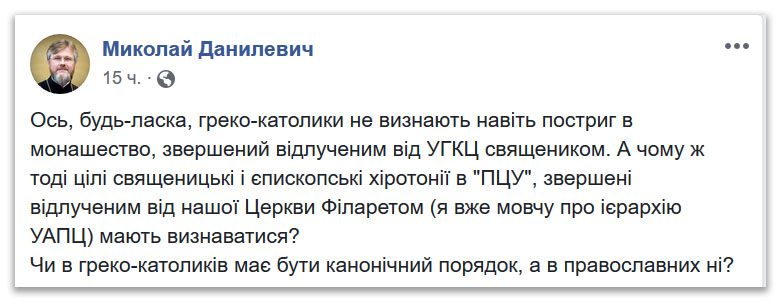 Миколай Данилевич
15 ч. ·

Ось, будь-ласка, греко-католики не визнають навіть постриг в монашество, звершений відлученим від УГКЦ священиком. А чому ж тоді цілі священицькі і єпископські хіротонії в "ПЦУ", звершені відлученим від нашої Церкви Філаретом (я вже мовчу про ієрархію УАПЦ) мають визнаватися?
Чи в греко-католиків має бути канонічний порядок, а в православних ні?